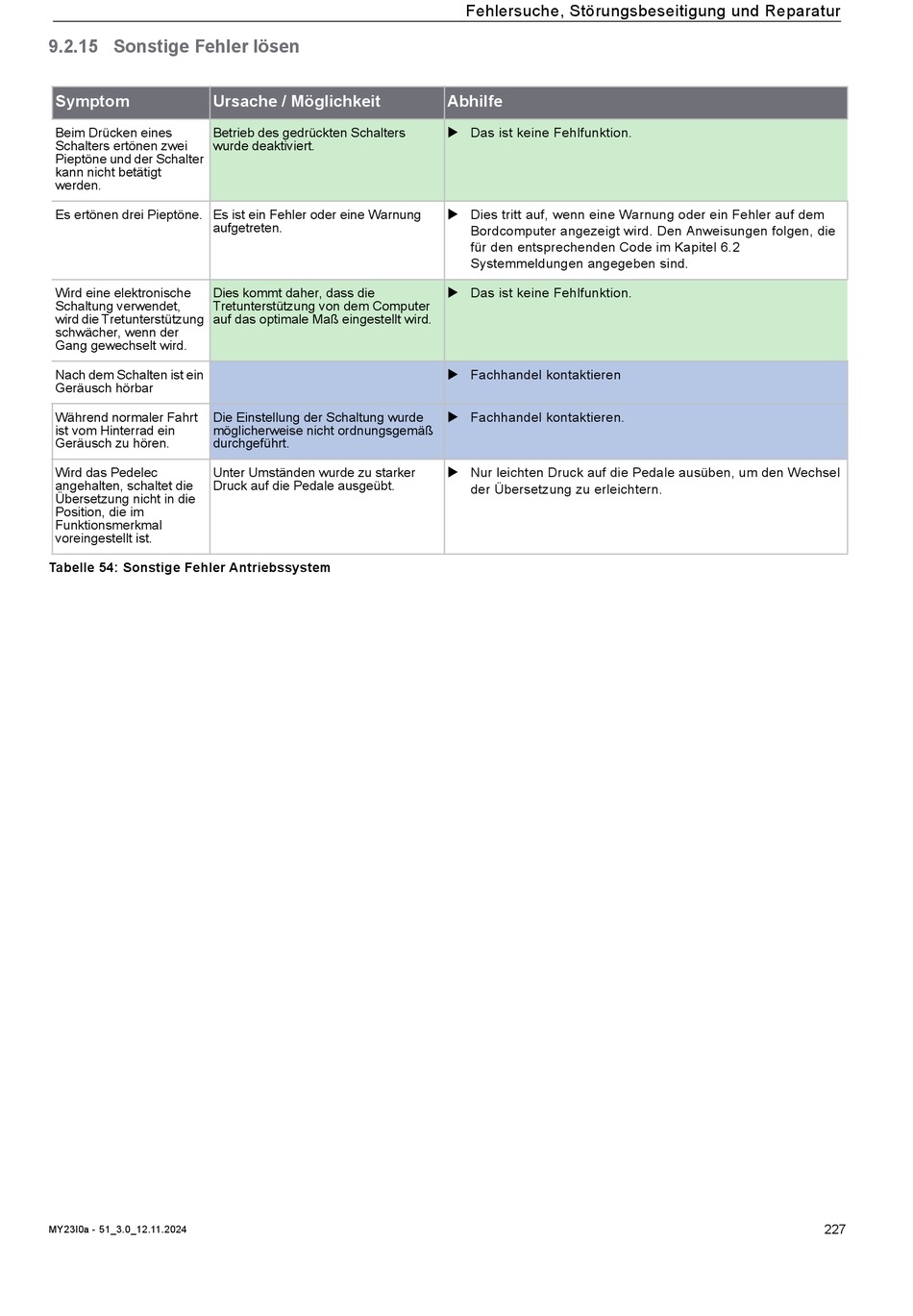 Fehlersuche, Störungsbeseitigung und Reparatur

9.2.15 Sonstige Fehler lösen

| Symptom | Ursache / Möglichkeit | Abhilfe |
|---|---|---|
| Beim Drücken eines Schalters ertönen zwei Pieptöne und der Schalter kann nicht betätigt werden. | Betrieb des gedrückten Schalters wurde deaktiviert. | ▶ Das ist keine Fehlfunktion. |
| Es ertönen drei Pieptöne. | Es ist ein Fehler oder eine Warnung aufgetreten. | ▶ Dies tritt auf, wenn eine Warnung oder ein Fehler auf dem Bordcomputer angezeigt wird. Den Anweisungen folgen, die für den entsprechenden Code im Kapitel 6.2 Systemmeldungen angegeben sind. |
| Wird eine elektronische Schaltung verwendet, wird die Tretunterstützung schwächer, wenn der Gang gewechselt wird. | Dies kommt daher, dass die Tretunterstützung von dem Computer auf das optimale Maß eingestellt wird. | ▶ Das ist keine Fehlfunktion. |
| Nach dem Schalten ist ein Geräusch hörbar | | ▶ Fachhandel kontaktieren |
| Während normaler Fahrt ist vom Hinterrad ein Geräusch zu hören. | Die Einstellung der Schaltung wurde möglicherweise nicht ordnungsgemäß durchgeführt. | ▶ Fachhandel kontaktieren. |
| Wird das Pedelec angehalten, schaltet die Übersetzung nicht in die Position, die im Funktionsmerkmal voreingestellt ist. | Unter Umständen wurde zu starker Druck auf die Pedale ausgeübt. | ▶ Nur leichten Druck auf die Pedale ausüben, um den Wechsel der Übersetzung zu erleichtern. |

Tabelle 54: Sonstige Fehler Antriebssystem

MY23I0a - 51_3.0_12.11.2024

227